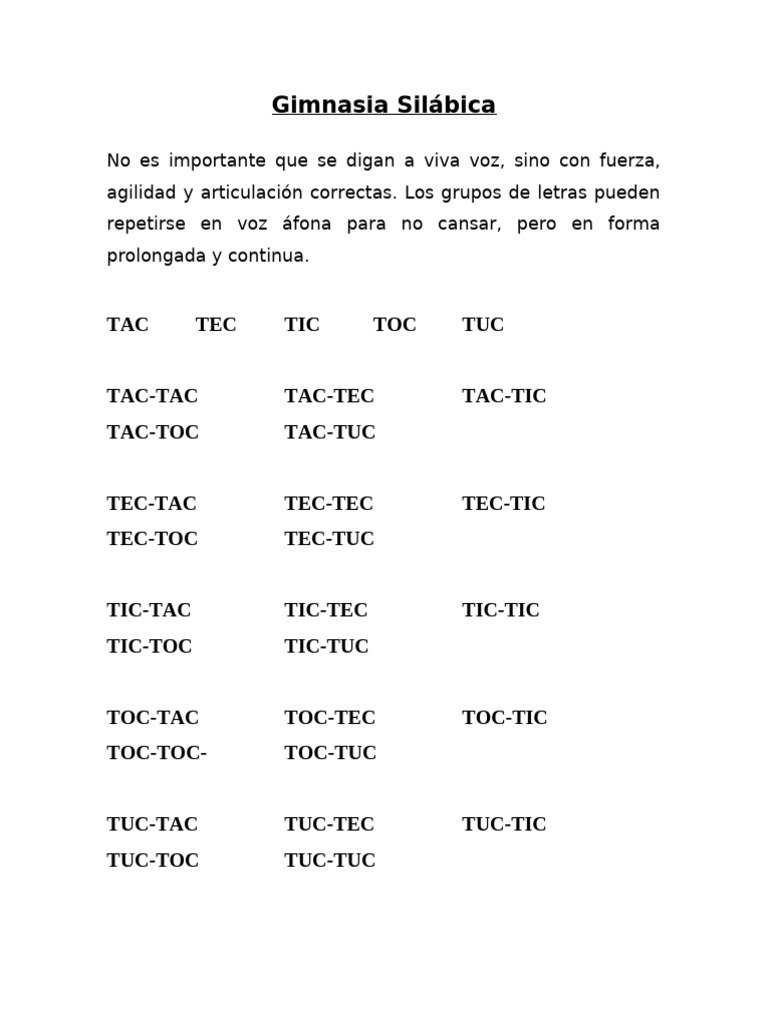 Gimnasia Silábica

No es importante que se digan a viva voz, sino con fuerza, agilidad y articulación correctas. Los grupos de letras pueden repetirse en voz áfona para no cansar, pero en forma prolongada y continua.

TAC TEC TIC TOC TUC

TAC-TAC TAC-TEC TAC-TIC
TAC-TOC TAC-TUC

TEC-TAC TEC-TEC TEC-TIC
TEC-TOC TEC-TUC

TIC-TAC TIC-TEC TIC-TIC
TIC-TOC TIC-TUC

TOC-TAC TOC-TEC TOC-TIC
TOC-TOC- TOC-TUC

TUC-TAC TUC-TEC TUC-TIC
TUC-TOC TUC-TUC